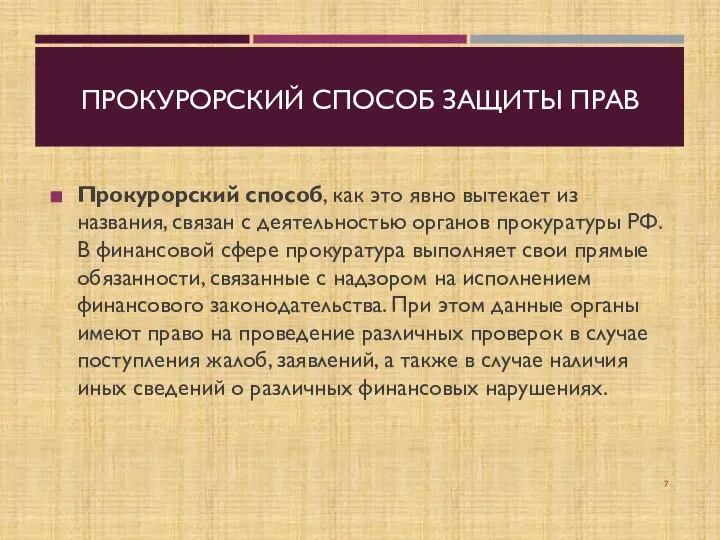 ПРОКУРОРСКИЙ СПОСОБ ЗАЩИТЫ ПРАВ

Прокурорский способ, как это явно вытекает из названия, связан с деятельностью органов прокуратуры РФ. В финансовой сфере прокуратура выполняет свои прямые обязанности, связанные с надзором на исполнением финансового законодательства. При этом данные органы имеют право на проведение различных проверок в случае поступления жалоб, заявлений, а также в случае наличия иных сведений о различных финансовых нарушениях.

7